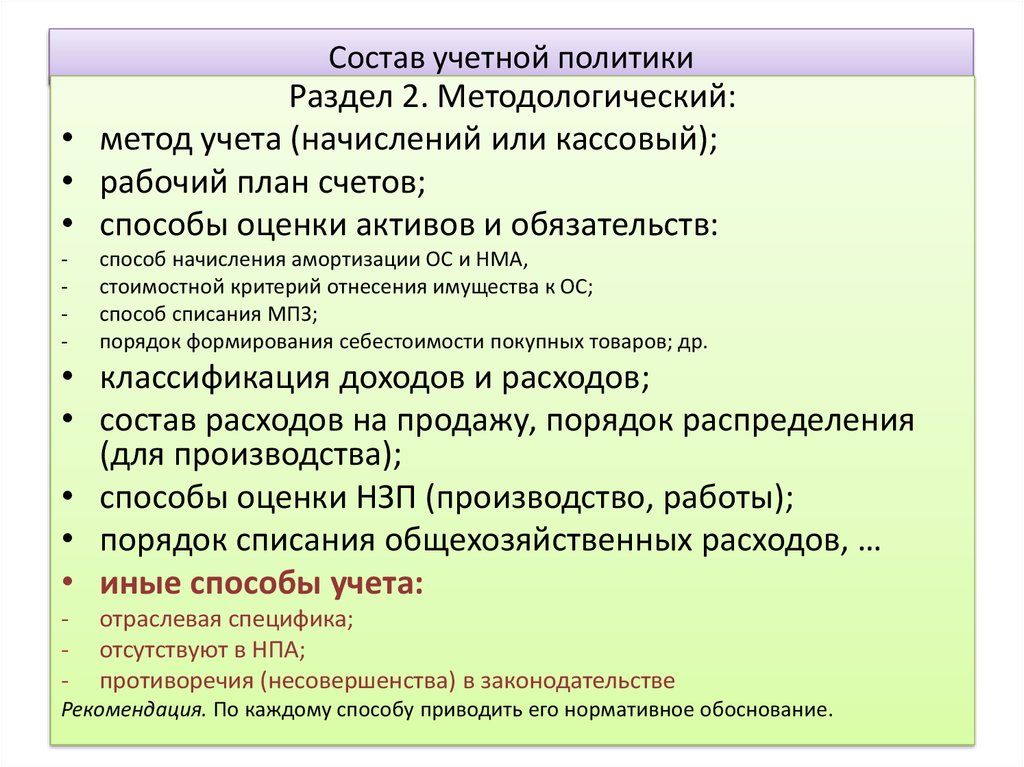 Состав учетной политики

Раздел 2. Методологический:

• метод учета (начислений или кассовый);
• рабочий план счетов;
• способы оценки активов и обязательств:
- способ начисления амортизации ОС и НМА,
- стоимостной критерий отнесения имущества к ОС;
- способ списания МПЗ;
- порядок формирования себестоимости покупных товаров; др.
• классификация доходов и расходов;
• состав расходов на продажу, порядок распределения (для производства);
• способы оценки НЗП (производство, работы);
• порядок списания общехозяйственных расходов, …
• иные способы учета:
- отраслевая специфика;
- отсутствуют в НПА;
- противоречия (несовершенства) в законодательстве

Рекомендация. По каждому способу приводить его нормативное обоснование.